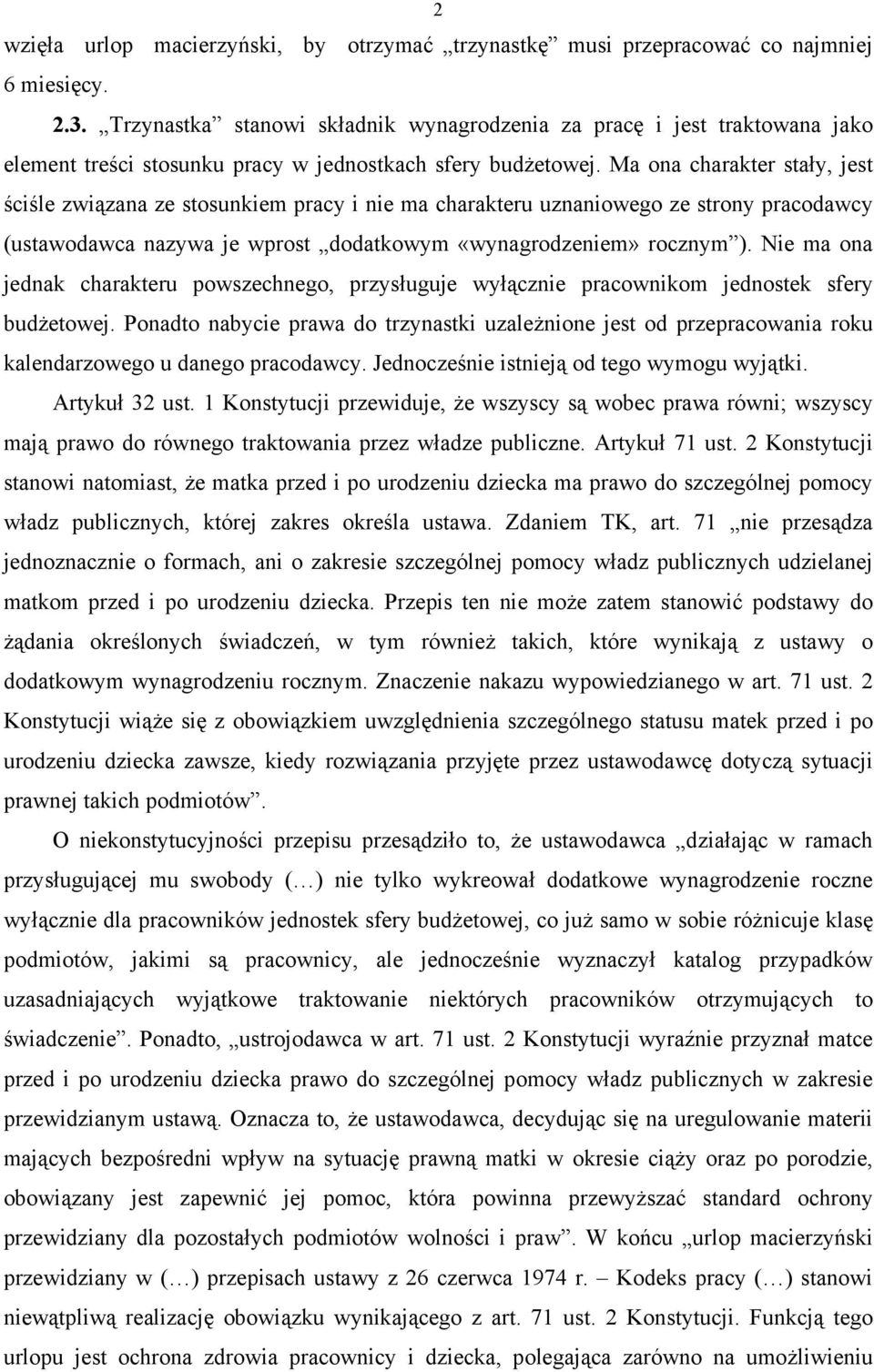 2

wzięła urlop macierzyński, by otrzymać „trzynastkę” musi przepracować co najmniej 6 miesięcy.

2.3. „Trzynastka” stanowi składnik wynagrodzenia za pracę i jest traktowana jako element treści stosunku pracy w jednostkach sfery budżetowej. Ma ona charakter stały, jest ściśle związana ze stosunkiem pracy i nie ma charakteru uznaniowego ze strony pracodawcy (ustawodawca nazywa je wprost „dodatkowym «wynagrodzeniem» rocznym”). Nie ma ona jednak charakteru powszechnego, przysługuje wyłącznie pracownikom jednostek sfery budżetowej. Ponadto nabycie prawa do trzynastki uzależnione jest od przepracowania roku kalendarzowego u danego pracodawcy. Jednocześnie istnieją od tego wymogu wyjątki.

Artykuł 32 ust. 1 Konstytucji przewiduje, że wszyscy są wobec prawa równi; wszyscy mają prawo do równego traktowania przez władze publiczne. Artykuł 71 ust. 2 Konstytucji stanowi natomiast, że matka przed i po urodzeniu dziecka ma prawo do szczególnej pomocy władz publicznych, której zakres określa ustawa. Zdaniem TK, art. 71 „nie przesądza jednoznacznie o formach, ani o zakresie szczególnej pomocy władz publicznych udzielanej matkom przed i po urodzeniu dziecka. Przepis ten nie może zatem stanowić podstawy do żądania określonych świadczeń, w tym również takich, które wynikają z ustawy o dodatkowym wynagrodzeniu rocznym. Znaczenie nakazu wypowiedzianego w art. 71 ust. 2 Konstytucji wiąże się z obowiązkiem uwzględnienia szczególnego statusu matek przed i po urodzeniu dziecka zawsze, kiedy rozwiązania przyjęte przez ustawodawcę dotyczą sytuacji prawnej takich podmiotów”.

O niekonstytucyjności przepisu przesądziło to, że ustawodawca „działając w ramach przysługującej mu swobody (…) nie tylko wykreował dodatkowe wynagrodzenie roczne wyłącznie dla pracowników jednostek sfery budżetowej, co już samo w sobie różnicuje klasę podmiotów, jakimi są pracownicy, ale jednocześnie wyznaczył katalog przypadków uzasadniających wyjątkowe traktowanie niektórych pracowników otrzymujących to świadczenie”. Ponadto, „ustrojodawca w art. 71 ust. 2 Konstytucji wyraźnie przyznał matce przed i po urodzeniu dziecka prawo do szczególnej pomocy władz publicznych w zakresie przewidzianym ustawą. Oznacza to, że ustawodawca, decydując się na uregulowanie materii mających bezpośredni wpływ na sytuację prawną matki w okresie ciąży oraz po porodzie, obowiązany jest zapewnić jej pomoc, która powinna przewyższać standard ochrony przewidziany dla pozostałych podmiotów wolności i praw”. W końcu „urlop macierzyński przewidziany w (…) przepisach ustawy z 26 czerwca 1974 r. – Kodeks pracy (…) stanowi niewątpliwą realizację obowiązku wynikającego z art. 71 ust. 2 Konstytucji. Funkcją tego urlopu jest ochrona zdrowia pracownicy i dziecka, polegająca zarówno na umożliwieniu